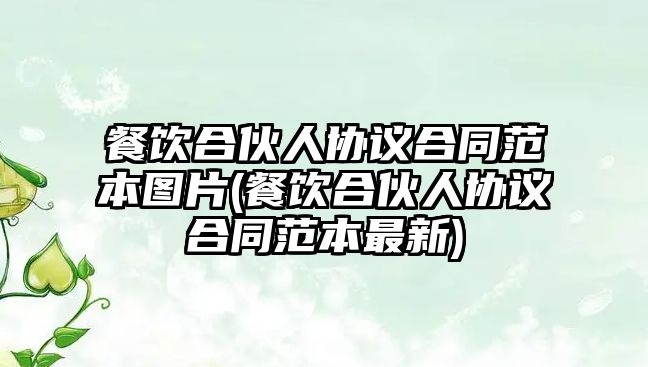 餐饮合伙人协议合同范本图片(餐饮合伙人协议合同范本最新)